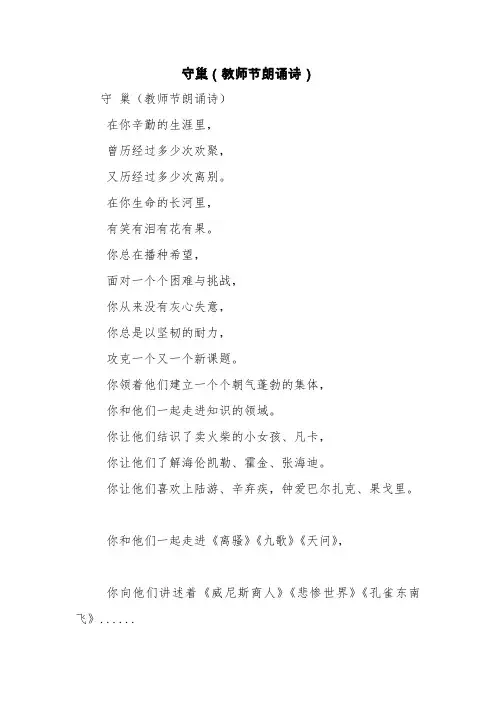 守巢（教师节朗诵诗）

守 巢（教师节朗诵诗）

在你辛勤的生涯里，

曾历经过多少次欢聚，

又历经过多少次离别。

在你生命的长河里，

有笑有泪有花有果。

你总在播种希望，

面对一个个困难与挑战，

你从来没有灰心失意，

你总是以坚韧的耐力，

攻克一个又一个新课题。

你领着他们建立一个个朝气蓬勃的集体，

你和他们一起走进知识的领域。

你让他们结识了卖火柴的小女孩、凡卡，

你让他们了解海伦凯勒、霍金、张海迪。

你让他们喜欢上陆游、辛弃疾，钟爱巴尔扎克、果戈里。

你和他们一起走进《离骚》《九歌》《天问》，

你向他们讲述着《威尼斯商人》《悲惨世界》《孔雀东南飞》......